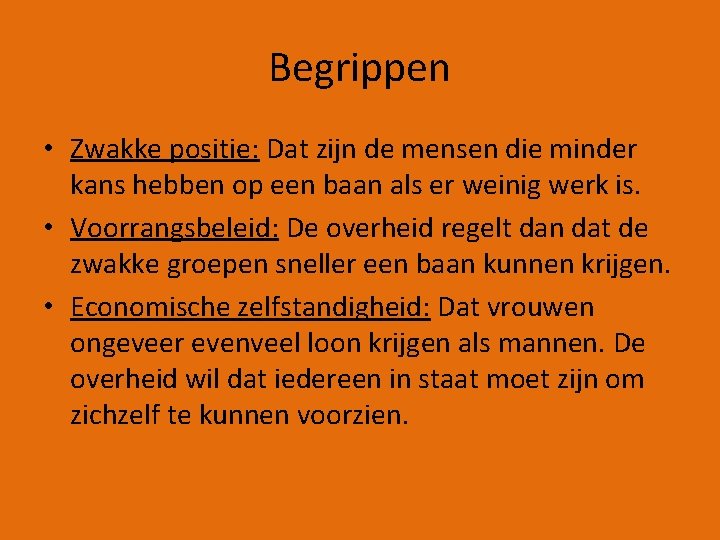 Begrippen

• Zwakke positie: Dat zijn de mensen die minder kans hebben op een baan als er weinig werk is.
• Voorrangsbeleid: De overheid regelt dan dat de zwakke groepen sneller een baan kunnen krijgen.
• Economische zelfstandigheid: Dat vrouwen ongeveer evenveel loon krijgen als mannen. De overheid wil dat iedereen in staat moet zijn om zichzelf te kunnen voorzien.